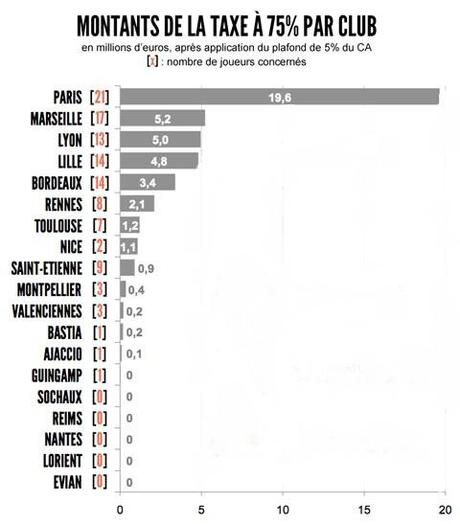 MONTANTS DE LA TAXE À 75% PAR CLUB
en millions d'euros, après application du plafond de 5% du CA
[x] : nombre de joueurs concernés

PARIS [21] 19,6
MARSEILLE [17] 5,2
LYON [13] 5,0
LILLE [14] 4,8
BORDEAUX [14] 3,4
RENNES [8] 2,1
TOULOUSE [7] 1,2
NICE [2] 1,1
SAINT-ETIENNE [9] 0,9
MONTPELLIER [3] 0,4
VALENCIENNES [3] 0,2
BASTIA [1] 0,2
AJACCIO [1] 0,1
GUINGAMP [1] 0
SOCHAUX [0] 0
REIMS [0] 0
NANTES [0] 0
LORIENT [0] 0
EVIAN [0] 0

0 5 10 15 20